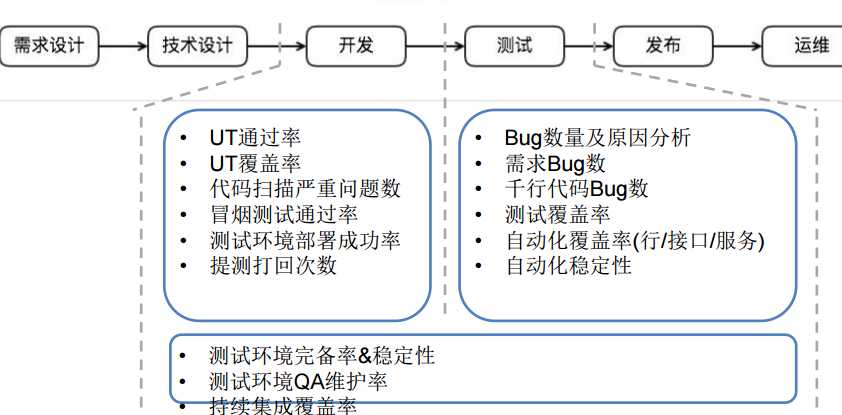 需求设计 技术设计 开发 测试 发布 运维

• UT通过率
• UT覆盖率
• 代码扫描严重问题数
• 冒烟测试通过率
• 测试环境部署成功率
• 提测打回次数

• Bug数量及原因分析
• 需求Bug数
• 千行代码Bug数
• 测试覆盖率
• 自动化覆盖率(行/接口/服务)
• 自动化稳定性

• 测试环境完备率&稳定性
• 测试环境QA维护率
• 持续集成覆盖率